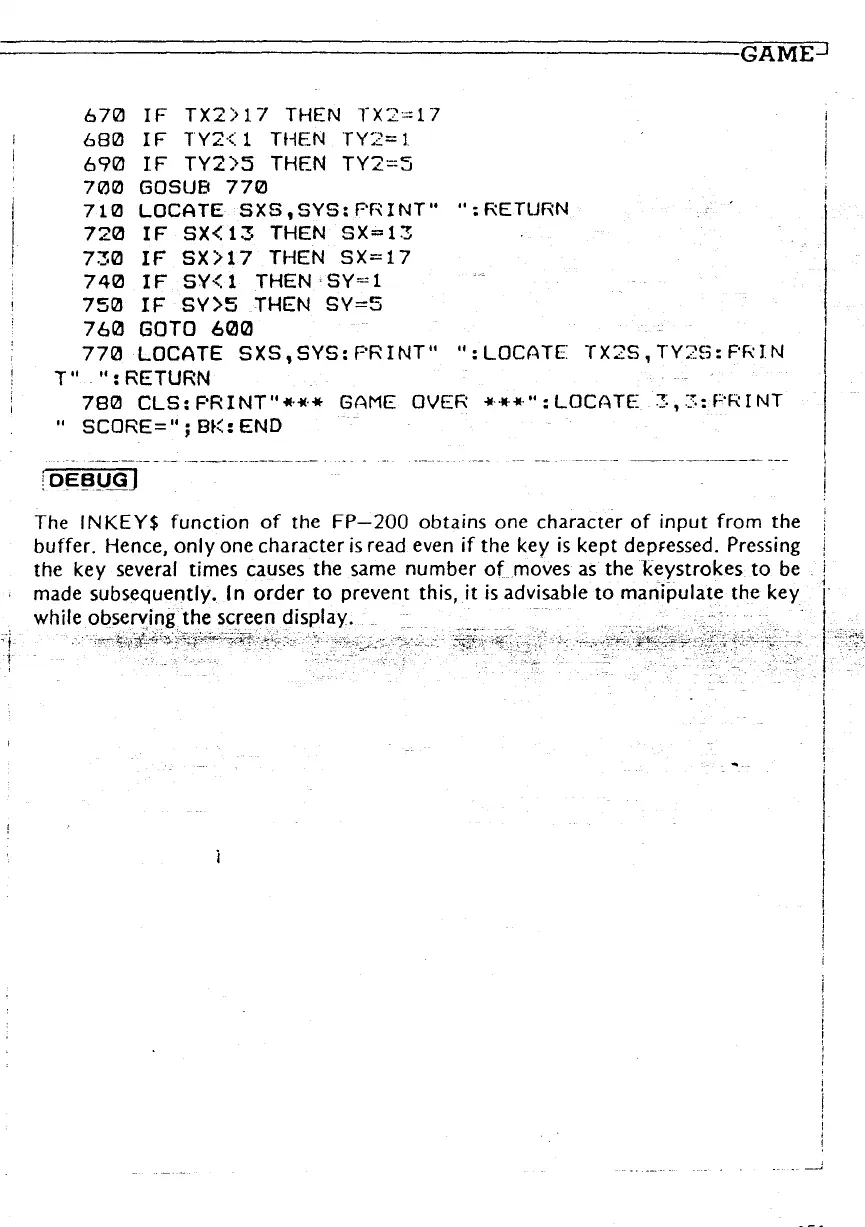 GAME

670 IF TX2>17 THEN TX2=17
680 IF TY2<1 THEN TY2=1
690 IF TY2>5 THEN TY2=5
700 GOSUB 770
710 LOCATE SXS,SYS:PRINT" ":RETURN
720 IF SX<13 THEN SX=13
730 IF SX>17 THEN SX=17
740 IF SY<1 THEN SY=1
750 IF SY>5 THEN SY=5
760 GOTO 600
770 LOCATE SXS,SYS:PRINT" ":LOCATE TX2S,TY2S:PRINT" ":RETURN
780 CLS:PRINT"*** GAME OVER ***":LOCATE 3,3:PRINT" SCORE=";BK:END

DEBUG

The INKEY$ function of the FP—200 obtains one character of input from the buffer. Hence, only one character is read even if the key is kept depressed. Pressing the key several times causes the same number of moves as the keystrokes to be made subsequently. In order to prevent this, it is advisable to manipulate the key while observing the screen display.